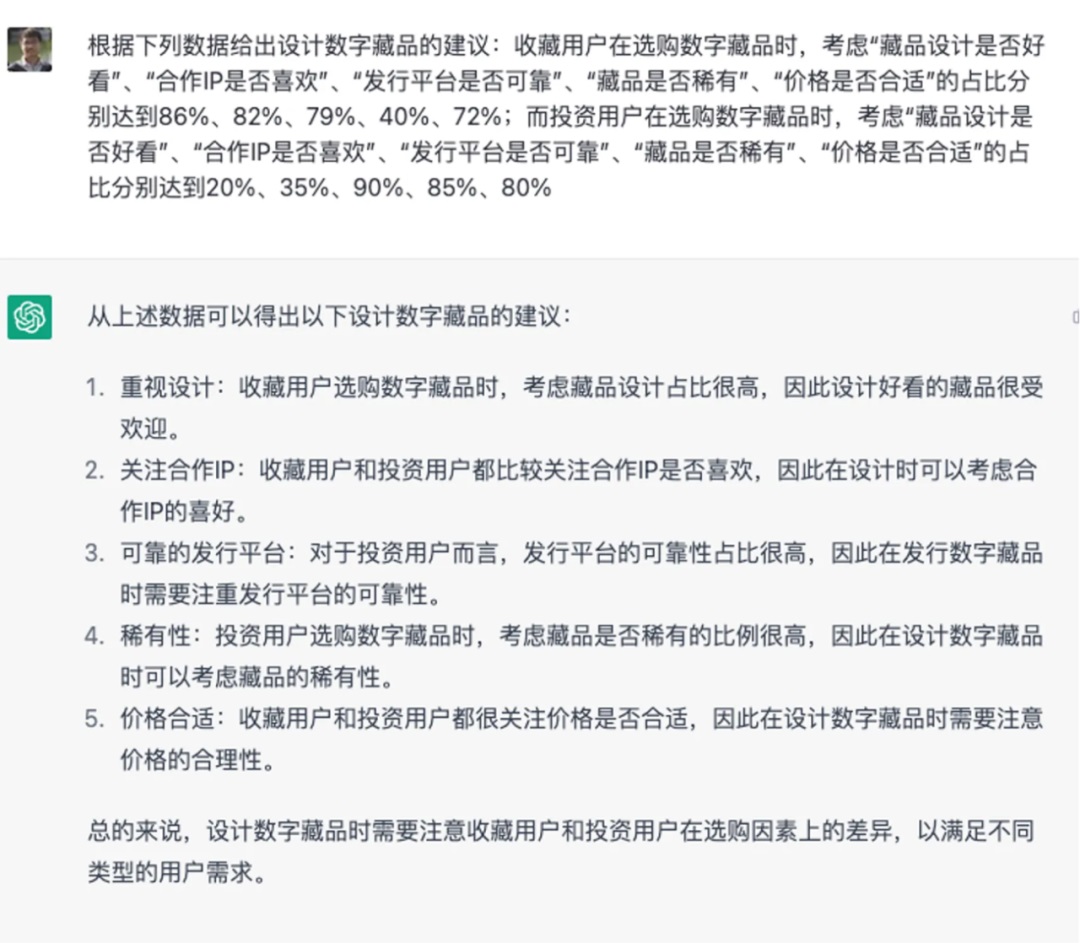 根据下列数据给出设计数字藏品的建议：收藏用户在选购数字藏品时，考虑“藏品设计是否好看”、“合作IP是否喜欢”、“发行平台是否可靠”、“藏品是否稀有”、“价格是否合适”的占比分别达到86%、82%、79%、40%、72%；而投资用户在选购数字藏品时，考虑“藏品设计是否好看”、“合作IP是否喜欢”、“发行平台是否可靠”、“藏品是否稀有”、“价格是否合适”的占比分别达到20%、35%、90%、85%、80%

从上述数据可以得出以下设计数字藏品的建议：

1. 重视设计：收藏用户选购数字藏品时，考虑藏品设计占比很高，因此设计好看的藏品很受欢迎。
2. 关注合作IP：收藏用户和投资用户都比较关注合作IP是否喜欢，因此在设计时可以考虑合作IP的喜好。
3. 可靠的发行平台：对于投资用户而言，发行平台的可靠性占比很高，因此在发行数字藏品时需要注重发行平台的可靠性。
4. 稀有性：投资用户选购数字藏品时，考虑藏品是否稀有的比例很高，因此在设计数字藏品时可以考虑藏品的稀有性。
5. 价格合适：收藏用户和投资用户都很关注价格是否合适，因此在设计数字藏品时需要注意价格的合理性。

总的来说，设计数字藏品时需要注意收藏用户和投资用户在选购因素上的差异，以满足不同类型的用户需求。